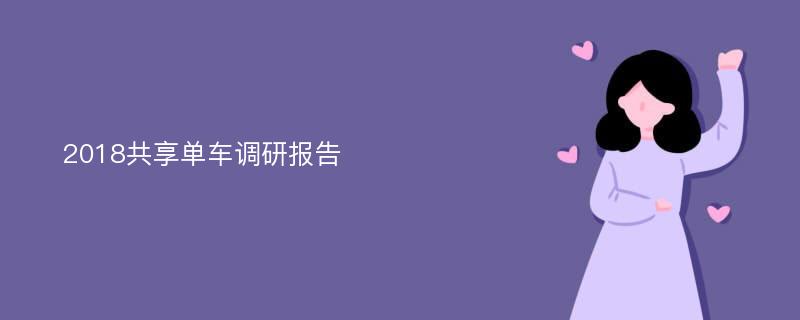 2018共享单车调研报告